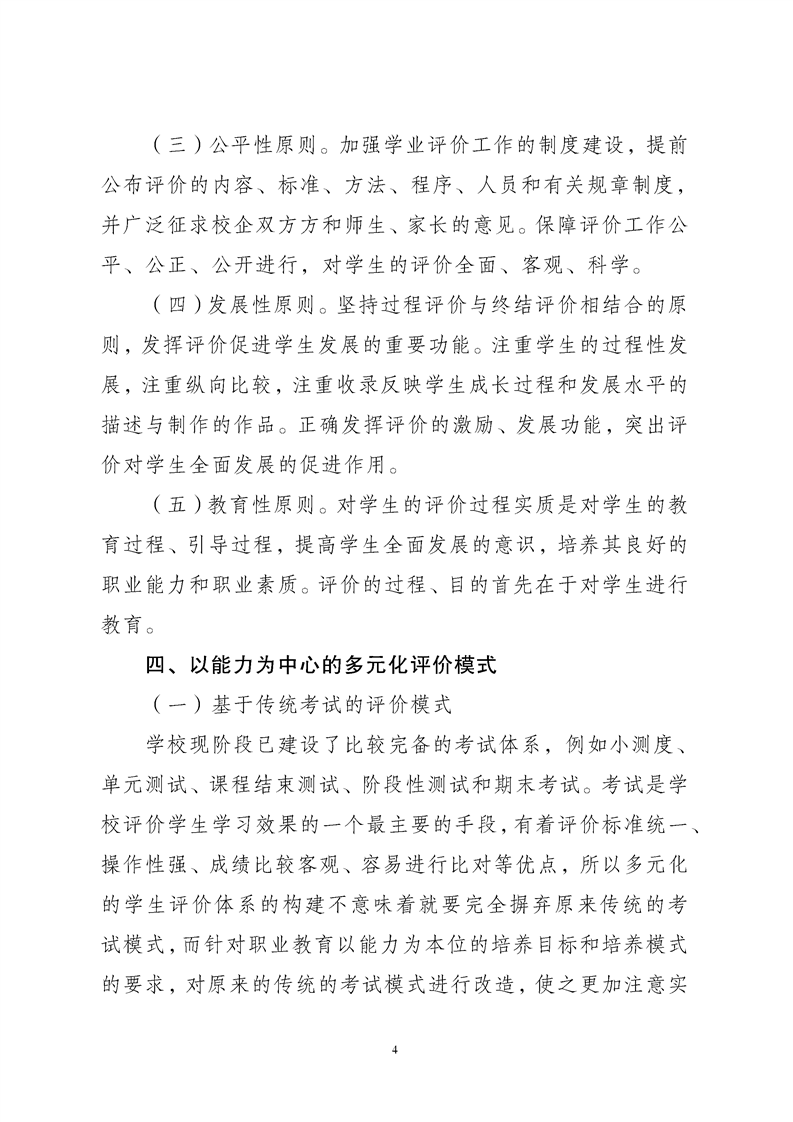 （三）公平性原则。加强学业评价工作的制度建设，提前公布评价的内容、标准、方法、程序、人员和有关规章制度，并广泛征求校企双方方和师生、家长的意见。保障评价工作公平、公正、公开进行，对学生的评价全面、客观、科学。

（四）发展性原则。坚持过程评价与终结评价相结合的原则，发挥评价促进学生发展的重要功能。注重学生的过程性发展，注重纵向比较，注重收录反映学生成长过程和发展水平的描述与制作的作品。正确发挥评价的激励、发展功能，突出评价对学生全面发展的促进作用。

（五）教育性原则。对学生的评价过程实质是对学生的教育过程、引导过程，提高学生全面发展的意识，培养其良好的职业能力和职业素质。评价的过程、目的首先在于对学生进行教育。

四、以能力为中心的多元化评价模式

（一）基于传统考试的评价模式

学校现阶段已建设了比较完备的考试体系，例如小测度、单元测试、课程结束测试、阶段性测试和期末考试。考试是学校评价学生学习效果的一个最主要的手段，有着评价标准统一、操作性强、成绩比较客观、容易进行比对等优点，所以多元化的学生评价体系的构建不意味着就要完全摒弃原来传统的考试模式，而针对职业教育以能力为本位的培养目标和培养模式的要求，对原来的传统的考试模式进行改造，使之更加注意实

4